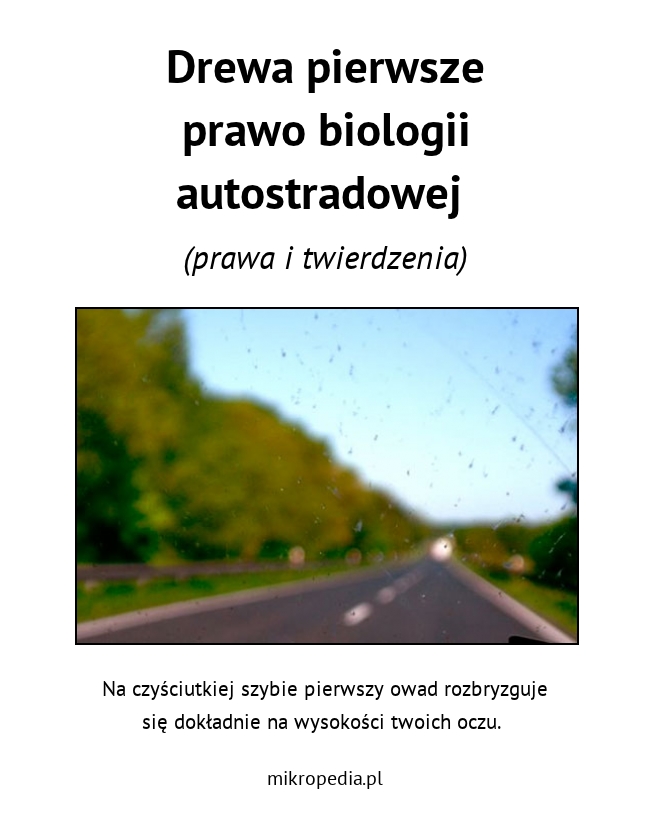 Drewa pierwsze prawo biologii autostradowej

(prawa i twierdzenia)

Na czyściutkiej szybie pierwszy owad rozbryzguje się dokładnie na wysokości twoich oczu.

mikropedia.pl